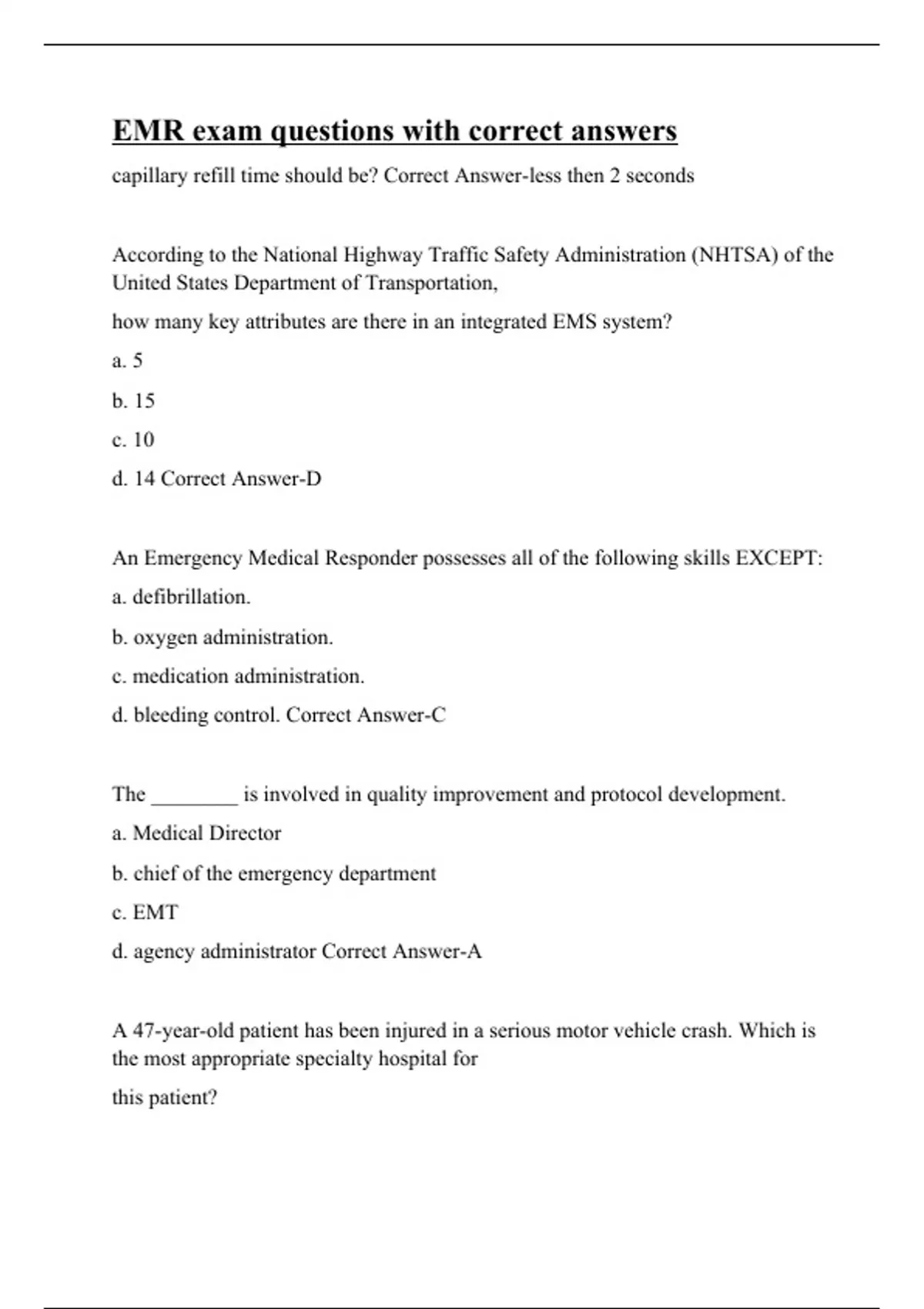 EMR exam questions with correct answers

capillary refill time should be? Correct Answer-less then 2 seconds

According to the National Highway Traffic Safety Administration (NHTSA) of the United States Department of Transportation,

how many key attributes are there in an integrated EMS system?

a. 5

b. 15

c. 10

d. 14 Correct Answer-D

An Emergency Medical Responder possesses all of the following skills EXCEPT:

a. defibrillation.

b. oxygen administration.

c. medication administration.

d. bleeding control. Correct Answer-C

The ________ is involved in quality improvement and protocol development.

a. Medical Director

b. chief of the emergency department

c. EMT

d. agency administrator Correct Answer-A

A 47-year-old patient has been injured in a serious motor vehicle crash. Which is the most appropriate specialty hospital for

this patient?